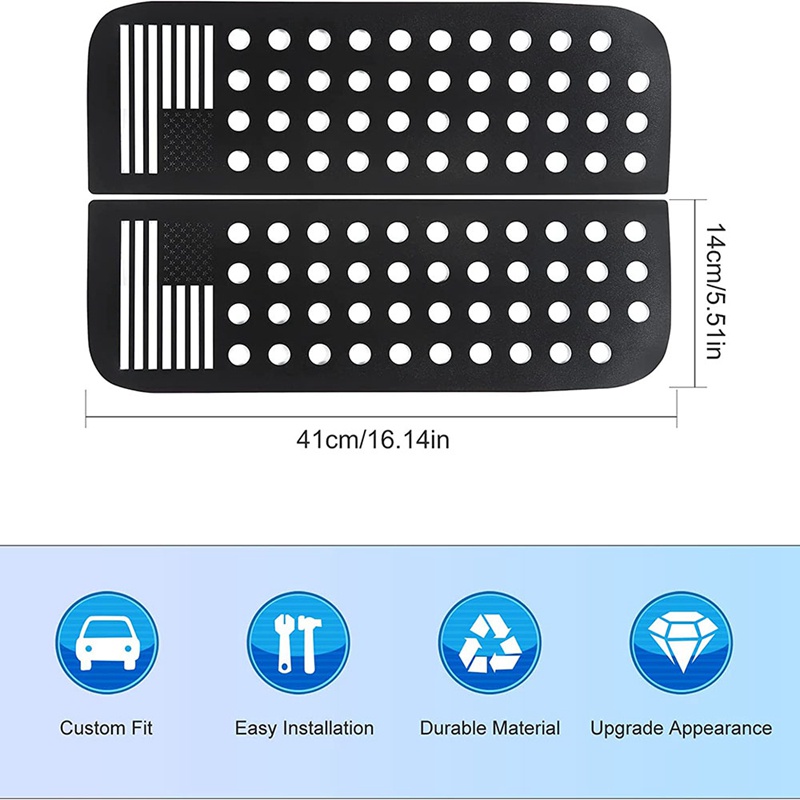 14cm/5.51in

41cm/16.14in

Custom Fit

Easy Installation

Durable Material

Upgrade Appearance